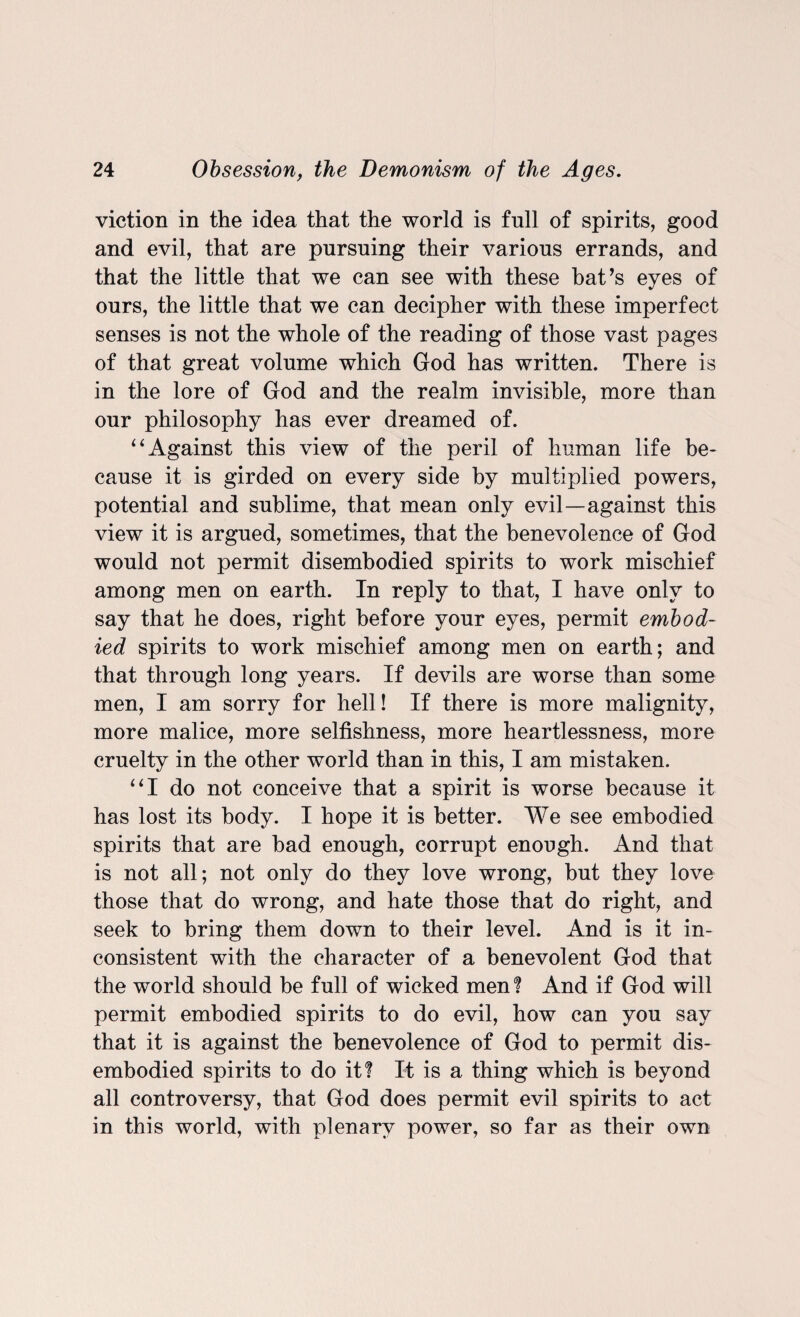 24 Obsession, the Demonism of the Ages.

viction in the idea that the world is full of spirits, good and evil, that are pursuing their various errands, and that the little that we can see with these bat's eyes of ours, the little that we can decipher with these imperfect senses is not the whole of the reading of those vast pages of that great volume which God has written. There is in the lore of God and the realm invisible, more than our philosophy has ever dreamed of.

"Against this view of the peril of human life because it is girded on every side by multiplied powers, potential and sublime, that mean only evil—against this view it is argued, sometimes, that the benevolence of God would not permit disembodied spirits to work mischief among men on earth. In reply to that, I have only to say that he does, right before your eyes, permit embodied spirits to work mischief among men on earth; and that through long years. If devils are worse than some men, I am sorry for hell! If there is more malignity, more malice, more selfishness, more heartlessness, more cruelty in the other world than in this, I am mistaken.

"I do not conceive that a spirit is worse because it has lost its body. I hope it is better. We see embodied spirits that are bad enough, corrupt enough. And that is not all; not only do they love wrong, but they love those that do wrong, and hate those that do right, and seek to bring them down to their level. And is it inconsistent with the character of a benevolent God that the world should be full of wicked men? And if God will permit embodied spirits to do evil, how can you say that it is against the benevolence of God to permit disembodied spirits to do it? It is a thing which is beyond all controversy, that God does permit evil spirits to act in this world, with plenary power, so far as their own